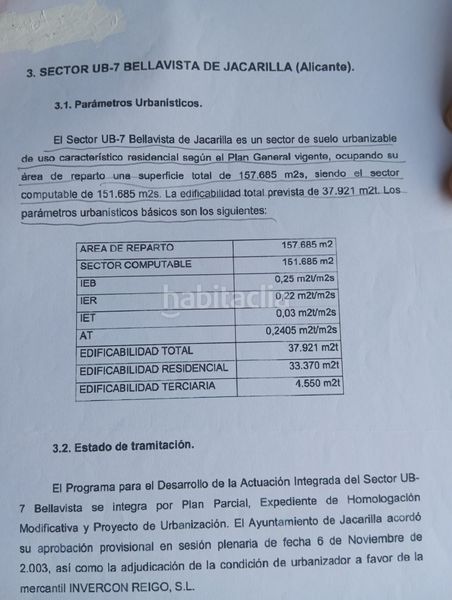 3. SECTOR UB-7 BELLAVISTA DE JACARILLA (Alicante).

3.1. Parámetros Urbanísticos.

El Sector UB-7 Bellavista de Jacarilla es un sector de suelo urbanizable de uso característico residencial según el Plan General vigente, ocupando su área de reparto una superficie total de 157.685 m2s, siendo el sector computable de 151.685 m2s. La edificabilidad total prevista de 37.921 m2t. Los parámetros urbanísticos básicos son los siguientes:

| AREA DE REPARTO | 157.685 m2 |
|---|---|
| SECTOR COMPUTABLE | 151.685 m2 |
| IEB | 0,25 m2t/m2s |
| IER | 0,22 m2t/m2s |
| IET | 0,03 m2t/m2s |
| AT | 0,2405 m2t/m2s |
| EDIFICABILIDAD TOTAL | 37.921 m2t |
| EDIFICABILIDAD RESIDENCIAL | 33.370 m2t |
| EDIFICABILIDAD TERCIARIA | 4.550 m2t |

3.2. Estado de tramitación.

El Programa para el Desarrollo de la Actuación Integrada del Sector UB-7 Bellavista se integra por Plan Parcial, Expediente de Homologación Modificativa y Proyecto de Urbanización. El Ayuntamiento de Jacarilla acordó su aprobación provisional en sesión plenaria de fecha 6 de Noviembre de 2.003, así como la adjudicación de la condición de urbanizador a favor de la mercantil INVERCON REIGO, S.L.

habitaclia